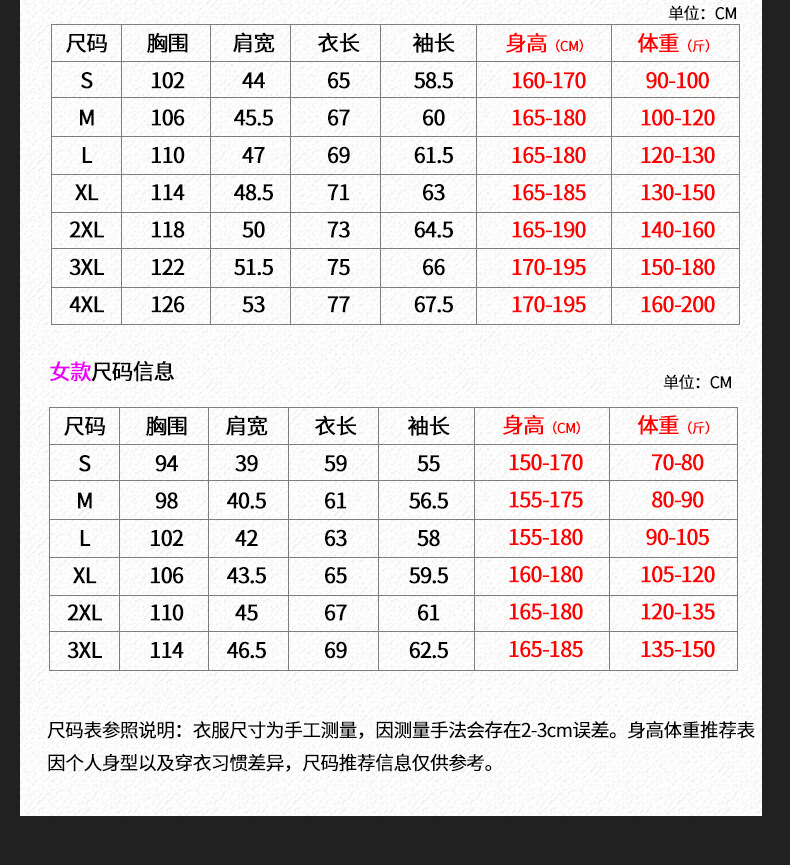 单位：CM

| 尺码 | 胸围 | 肩宽 | 衣长 | 袖长 | 身高（CM） | 体重（斤） |
|---|---|---|---|---|---|---|
| S | 102 | 44 | 65 | 58.5 | 160-170 | 90-100 |
| M | 106 | 45.5 | 67 | 60 | 165-180 | 100-120 |
| L | 110 | 47 | 69 | 61.5 | 165-180 | 120-130 |
| XL | 114 | 48.5 | 71 | 63 | 165-185 | 130-150 |
| 2XL | 118 | 50 | 73 | 64.5 | 165-190 | 140-160 |
| 3XL | 122 | 51.5 | 75 | 66 | 170-195 | 150-180 |
| 4XL | 126 | 53 | 77 | 67.5 | 170-195 | 160-200 |

女款尺码信息

单位：CM

| 尺码 | 胸围 | 肩宽 | 衣长 | 袖长 | 身高（CM） | 体重（斤） |
|---|---|---|---|---|---|---|
| S | 94 | 39 | 59 | 55 | 150-170 | 70-80 |
| M | 98 | 40.5 | 61 | 56.5 | 155-175 | 80-90 |
| L | 102 | 42 | 63 | 58 | 155-180 | 90-105 |
| XL | 106 | 43.5 | 65 | 59.5 | 160-180 | 105-120 |
| 2XL | 110 | 45 | 67 | 61 | 165-180 | 120-135 |
| 3XL | 114 | 46.5 | 69 | 62.5 | 165-185 | 135-150 |

尺码表参照说明：衣服尺寸为手工测量，因测量手法会存在2-3cm误差。身高体重推荐表因个人身型以及穿衣习惯差异，尺码推荐信息仅供参考。